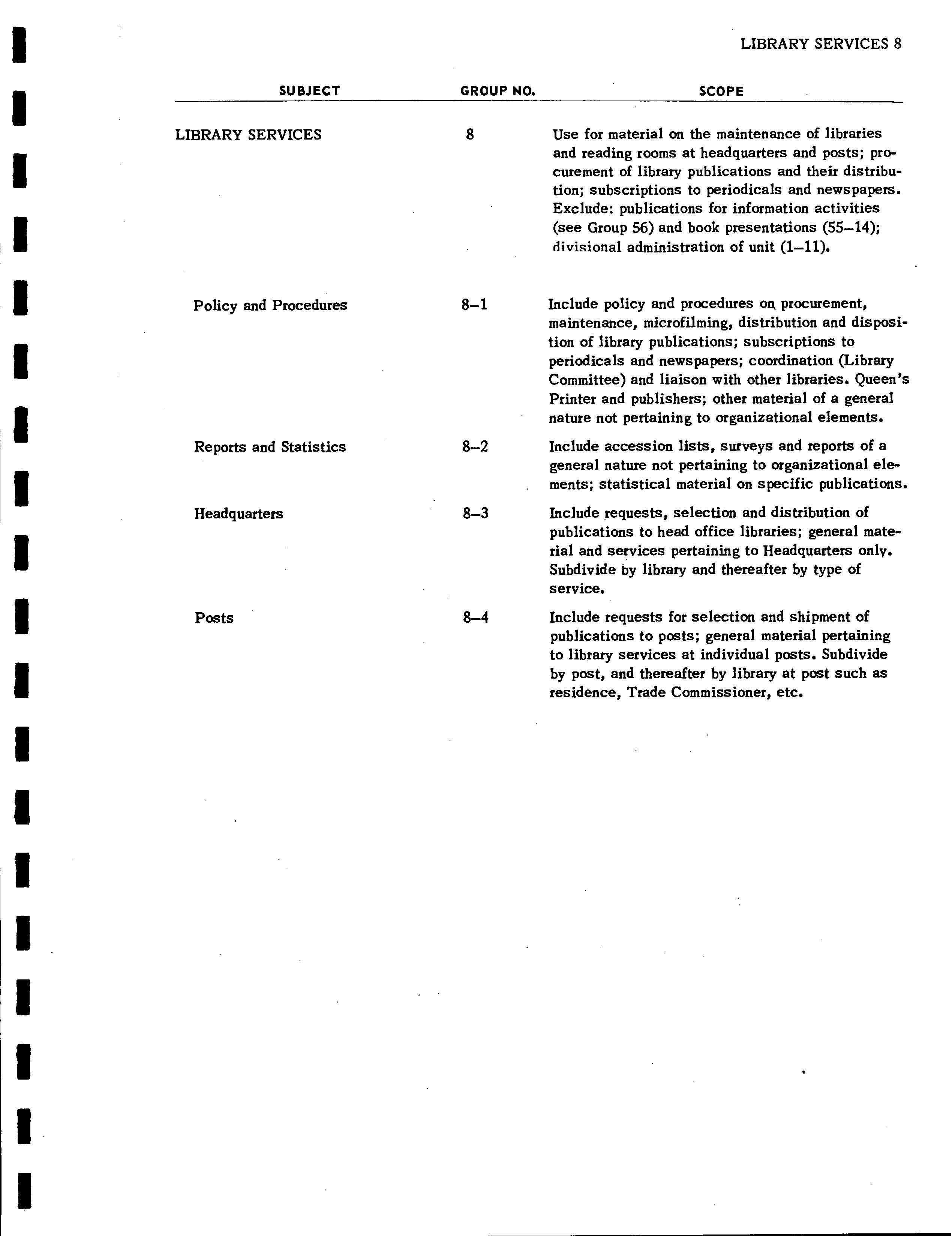 LIBRARY SERVICES 8

| SUBJECT | GROUP NO. | SCOPE |
|---|---|---|
| LIBRARY SERVICES | 8 | Use for material on the maintenance of libraries and reading rooms at headquarters and posts; procurement of library publications and their distribution; subscriptions to periodicals and newspapers. Exclude: publications for information activities (see Group 56) and book presentations (55–14); divisional administration of unit (1–11). |
| Policy and Procedures | 8–1 | Include policy and procedures on procurement, maintenance, microfilming, distribution and disposition of library publications; subscriptions to periodicals and newspapers; coordination (Library Committee) and liaison with other libraries. Queen's Printer and publishers; other material of a general nature not pertaining to organizational elements. |
| Reports and Statistics | 8–2 | Include accession lists, surveys and reports of a general nature not pertaining to organizational elements; statistical material on specific publications. |
| Headquarters | 8–3 | Include requests, selection and distribution of publications to head office libraries; general material and services pertaining to Headquarters only. Subdivide by library and thereafter by type of service. |
| Posts | 8–4 | Include requests for selection and shipment of publications to posts; general material pertaining to library services at individual posts. Subdivide by post, and thereafter by library at post such as residence, Trade Commissioner, etc. |